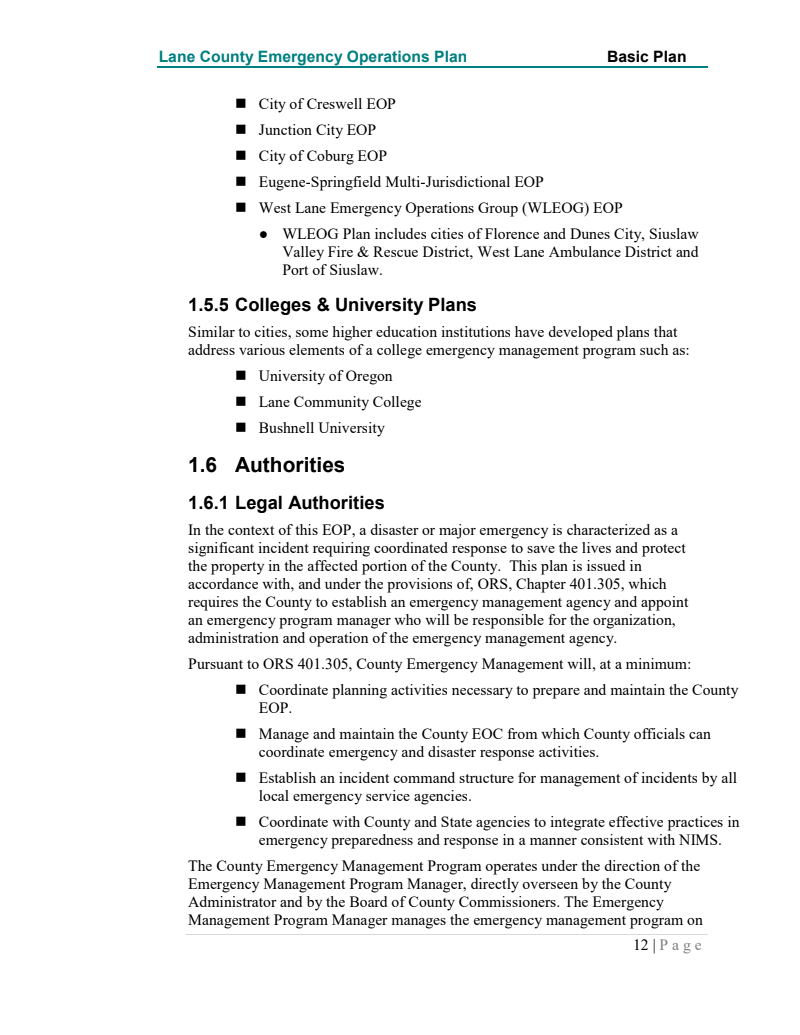 Lane County Emergency Operations Plan Basic Plan

■ City of Creswell EOP
■ Junction City EOP
■ City of Coburg EOP
■ Eugene-Springfield Multi-Jurisdictional EOP
■ West Lane Emergency Operations Group (WLEOG) EOP
● WLEOG Plan includes cities of Florence and Dunes City, Siuslaw Valley Fire & Rescue District, West Lane Ambulance District and Port of Siuslaw.

1.5.5 Colleges & University Plans

Similar to cities, some higher education institutions have developed plans that address various elements of a college emergency management program such as:

■ University of Oregon
■ Lane Community College
■ Bushnell University

1.6 Authorities

1.6.1 Legal Authorities

In the context of this EOP, a disaster or major emergency is characterized as a significant incident requiring coordinated response to save the lives and protect the property in the affected portion of the County. This plan is issued in accordance with, and under the provisions of, ORS, Chapter 401.305, which requires the County to establish an emergency management agency and appoint an emergency program manager who will be responsible for the organization, administration and operation of the emergency management agency.

Pursuant to ORS 401.305, County Emergency Management will, at a minimum:

■ Coordinate planning activities necessary to prepare and maintain the County EOP.
■ Manage and maintain the County EOC from which County officials can coordinate emergency and disaster response activities.
■ Establish an incident command structure for management of incidents by all local emergency service agencies.
■ Coordinate with County and State agencies to integrate effective practices in emergency preparedness and response in a manner consistent with NIMS.

The County Emergency Management Program operates under the direction of the Emergency Management Program Manager, directly overseen by the County Administrator and by the Board of County Commissioners. The Emergency Management Program Manager manages the emergency management program on

12 | P a g e